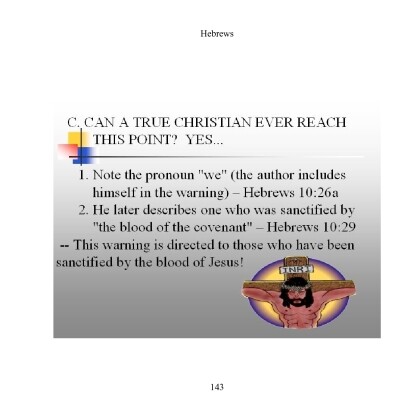 Hebrews

C. CAN A TRUE CHRISTIAN EVER REACH THIS POINT? YES...

1. Note the pronoun "we" (the author includes himself in the warning) – Hebrews 10:26a
2. He later describes one who was sanctified by "the blood of the covenant" – Hebrews 10:29
-- This warning is directed to those who have been sanctified by the blood of Jesus!

INRI

143